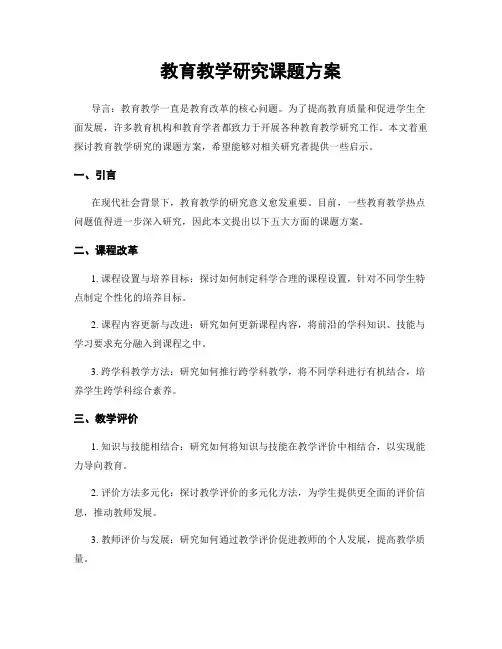 教育教学研究课题方案

导言：教育教学一直是教育改革的核心问题。为了提高教育质量和促进学生全面发展，许多教育机构和教育学者都致力于开展各种教育教学研究工作。本文着重探讨教育教学研究的课题方案，希望能够对相关研究者提供一些启示。

一、引言

在现代社会背景下，教育教学的研究意义愈发重要。目前，一些教育教学热点问题值得进一步深入研究，因此本文提出以下五大方面的课题方案。

二、课程改革

1. 课程设置与培养目标：探讨如何制定科学合理的课程设置，针对不同学生特点制定个性化的培养目标。

2. 课程内容更新与改进：研究如何更新课程内容，将前沿的学科知识、技能与学习要求充分融入到课程之中。

3. 跨学科教学方法：研究如何推行跨学科教学，将不同学科进行有机结合，培养学生跨学科综合素养。

三、教学评价

1. 知识与技能相结合：研究如何将知识与技能在教学评价中相结合，以实现能力导向教育。

2. 评价方法多元化：探讨教学评价的多元化方法，为学生提供更全面的评价信息，推动教师发展。

3. 教师评价与发展：研究如何通过教学评价促进教师的个人发展，提高教学质量。